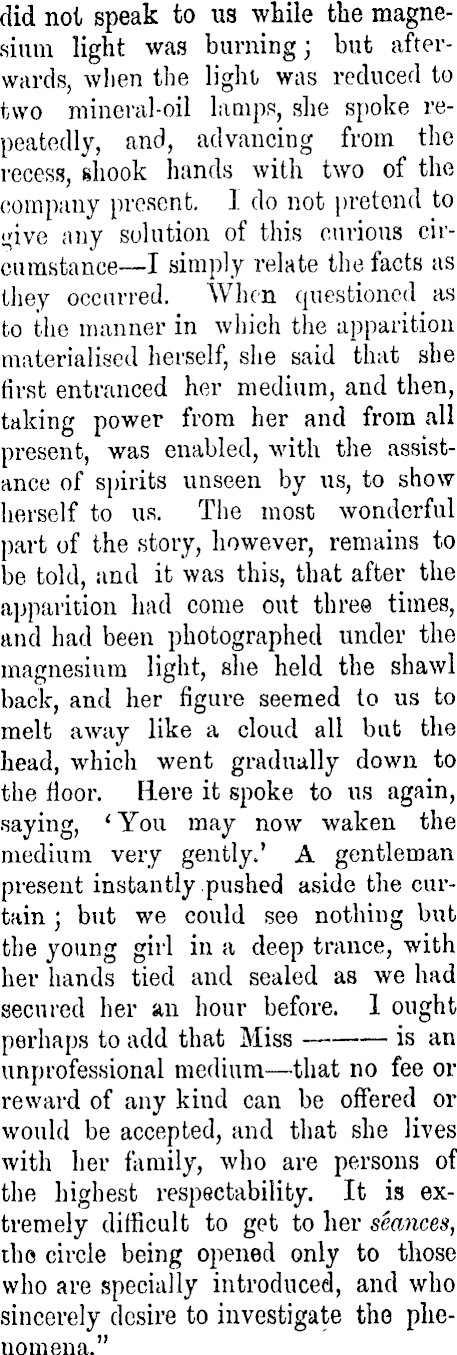 did not speak to us while the magnesium light was burning; but afterwards, when the light was reduced to two mineral-oil lamps, she spoke repeatedly, and, advancing from the recess, shook hands with two of the company present. I do not pretend to give any solution of this curious circumstance—I simply relate the facts as they occurred. When questioned as to the manner in which the apparition materialised herself, she said that she first entranced her medium, and then, taking power from her and from all present, was enabled, with the assistance of spirits unseen by us, to show herself to us. The most wonderful part of the story, however, remains to be told, and it was this, that after the apparition had come out three times, and had been photographed under the magnesium light, she held the shawl back, and her figure seemed to us to melt away like a cloud all but the head, which went gradually down to the floor. Here it spoke to us again, saying, 'You may now waken the medium very gently.' A gentleman present instantly pushed aside the curtain; but we could see nothing but the young girl in a deep trance, with her hands tied and sealed as we had secured her an hour before. I ought perhaps to add that Miss ——— is an unprofessional medium—that no fee or reward of any kind can be offered or would be accepted, and that she lives with her family, who are persons of the highest respectability. It is extremely difficult to get to her séances, the circle being opened only to those who are specially introduced, and who sincerely desire to investigate the phenomena."